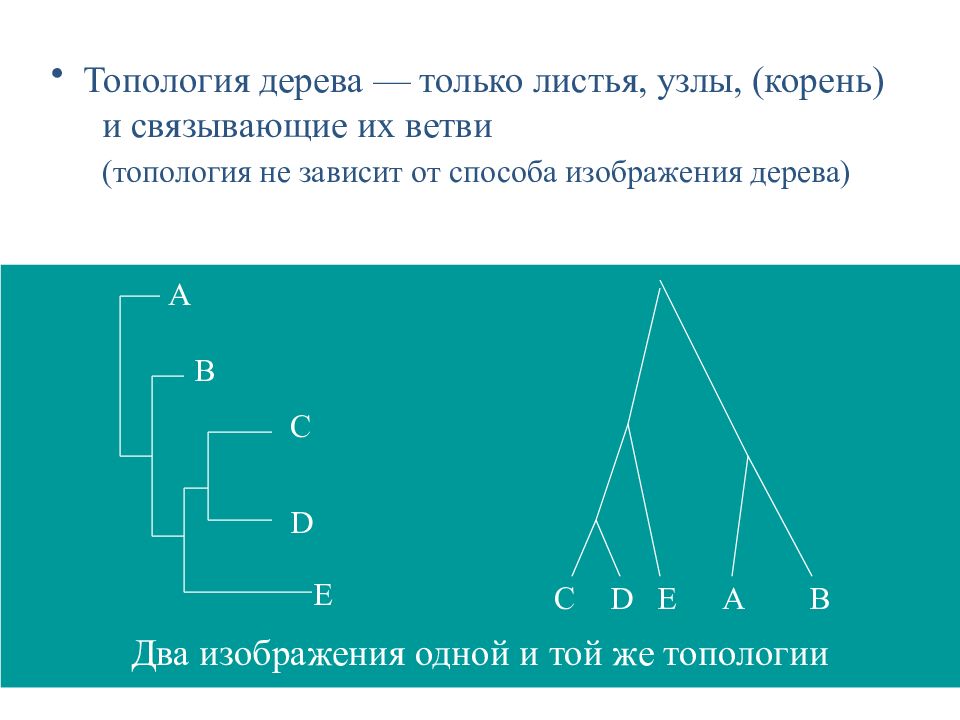 • Топология дерева — только листья, узлы, (корень) и связывающие их ветви
(топология не зависит от способа изображения дерева)

A
B
C
D
E

C D E A B

Два изображения одной и той же топологии